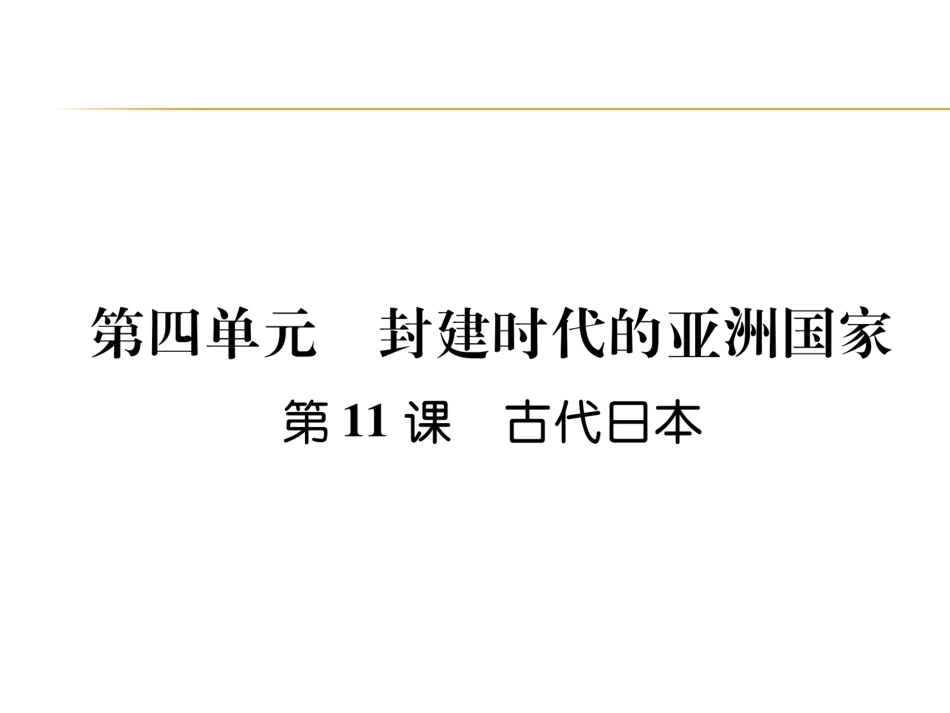 第四单元　封建时代的亚洲国家

第 11 课　古代日本